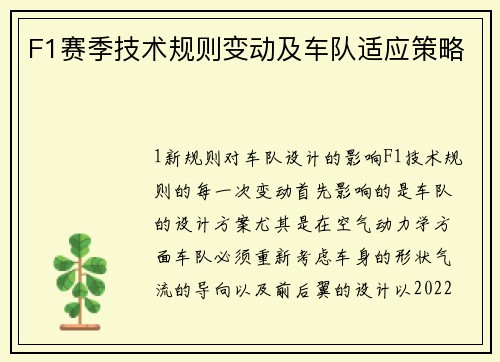 F1赛季技术规则变动及车队适应策略

1新规则对车队设计的影响F1技术规则的每一次变动首先影响的是车队的设计方案尤其是在空气动力学方面车队必须重新考虑车身的形状气流的导向以及前后翼的设计以2022